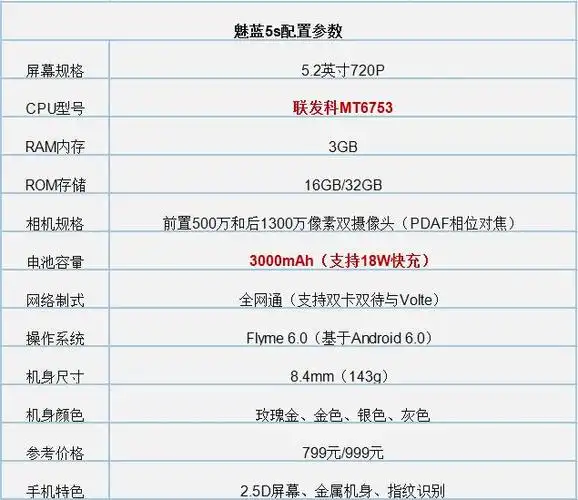 | 魅蓝5s配置参数 | |
|---|---|
| 屏幕规格 | 5.2英寸720P |
| CPU型号 | 联发科MT6753 |
| RAM内存 | 3GB |
| ROM存储 | 16GB/32GB |
| 相机规格 | 前置500万和后1300万像素双摄像头（PDAF相位对焦） |
| 电池容量 | 3000mAh（支持18W快充） |
| 网络制式 | 全网通（支持双卡双待与Volte） |
| 操作系统 | Flyme 6.0（基于Android 6.0） |
| 机身尺寸 | 8.4mm（143g） |
| 机身颜色 | 玫瑰金、金色、银色、灰色 |
| 参考价格 | 799元/999元 |
| 手机特色 | 2.5D屏幕、金属机身、指纹识别 |